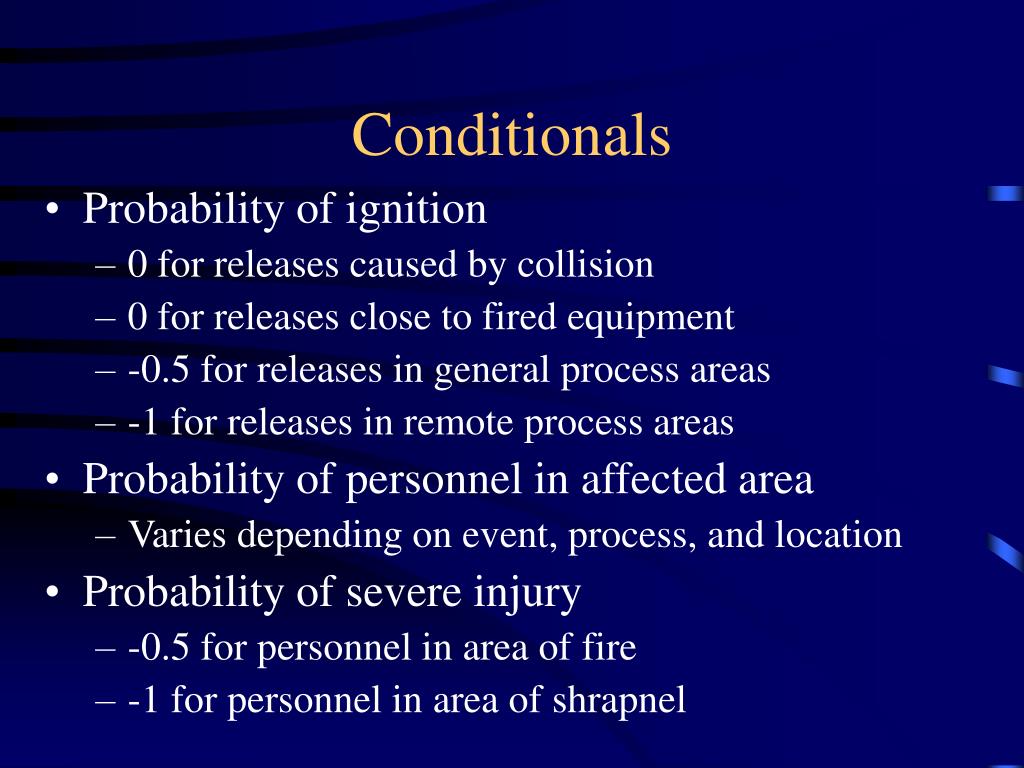 Conditionals

• Probability of ignition
 – 0 for releases caused by collision
 – 0 for releases close to fired equipment
 – -0.5 for releases in general process areas
 – -1 for releases in remote process areas
• Probability of personnel in affected area
 – Varies depending on event, process, and location
• Probability of severe injury
 – -0.5 for personnel in area of fire
 – -1 for personnel in area of shrapnel